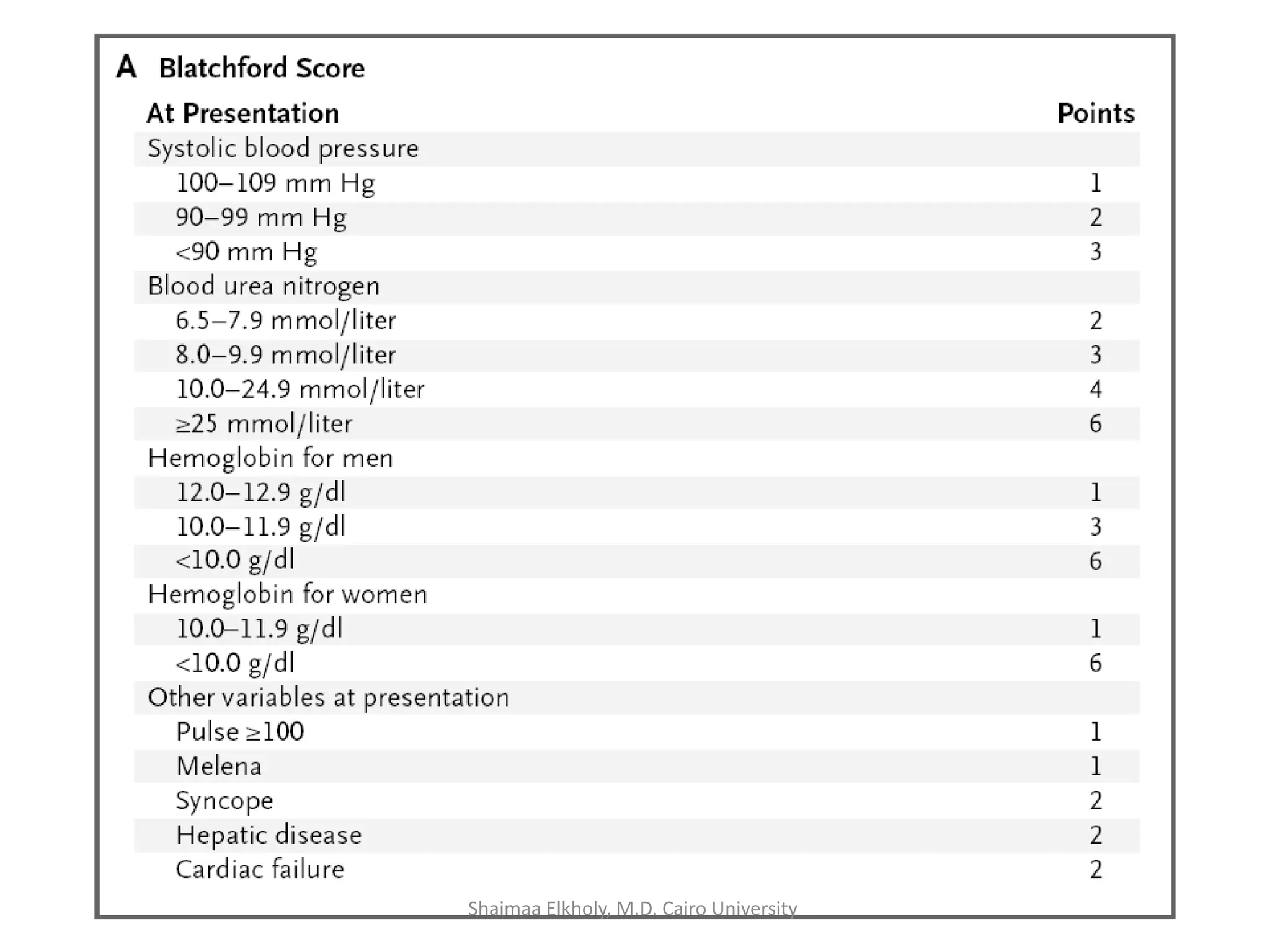 A Blatchford Score

| At Presentation | Points |
|---|---|
| Systolic blood pressure | |
| 100–109 mm Hg | 1 |
| 90–99 mm Hg | 2 |
| <90 mm Hg | 3 |
| Blood urea nitrogen | |
| 6.5–7.9 mmol/liter | 2 |
| 8.0–9.9 mmol/liter | 3 |
| 10.0–24.9 mmol/liter | 4 |
| ≥25 mmol/liter | 6 |
| Hemoglobin for men | |
| 12.0–12.9 g/dl | 1 |
| 10.0–11.9 g/dl | 3 |
| <10.0 g/dl | 6 |
| Hemoglobin for women | |
| 10.0–11.9 g/dl | 1 |
| <10.0 g/dl | 6 |
| Other variables at presentation | |
| Pulse ≥100 | 1 |
| Melena | 1 |
| Syncope | 2 |
| Hepatic disease | 2 |
| Cardiac failure | 2 |

Shaimaa Elkholy, M.D. Cairo University